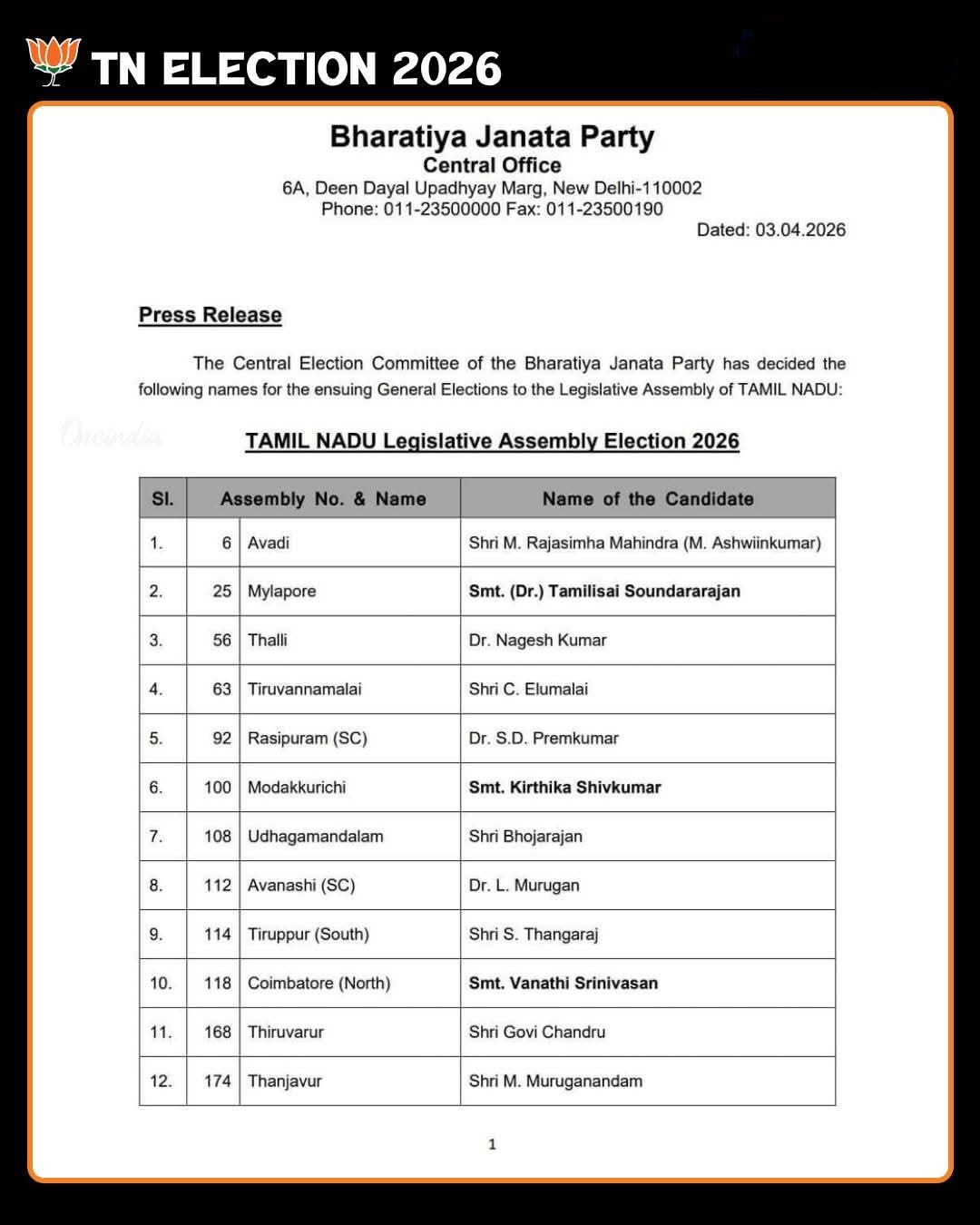 TN ELECTION 2026

Bharatiya Janata Party
Central Office
6A, Deen Dayal Upadhyay Marg, New Delhi-110002
Phone: 011-23500000 Fax: 011-23500190
Dated: 03.04.2026

Press Release

The Central Election Committee of the Bharatiya Janata Party has decided the following names for the ensuing General Elections to the Legislative Assembly of TAMIL NADU:

Oneindia

TAMIL NADU Legislative Assembly Election 2026

| Sl. | Assembly No. & Name | | Name of the Candidate |
|---|---|---|---|
| 1. | 6 | Avadi | Shri M. Rajasimha Mahindra (M. Ashwiinkumar) |
| 2. | 25 | Mylapore | Smt. (Dr.) Tamilisai Soundararajan |
| 3. | 56 | Thalli | Dr. Nagesh Kumar |
| 4. | 63 | Tiruvannamalai | Shri C. Elumalai |
| 5. | 92 | Rasipuram (SC) | Dr. S.D. Premkumar |
| 6. | 100 | Modakkurichi | Smt. Kirthika Shivkumar |
| 7. | 108 | Udhagamandalam | Shri Bhojarajan |
| 8. | 112 | Avanashi (SC) | Dr. L. Murugan |
| 9. | 114 | Tiruppur (South) | Shri S. Thangaraj |
| 10. | 118 | Coimbatore (North) | Smt. Vanathi Srinivasan |
| 11. | 168 | Thiruvarur | Shri Govi Chandru |
| 12. | 174 | Thanjavur | Shri M. Muruganandam |

1